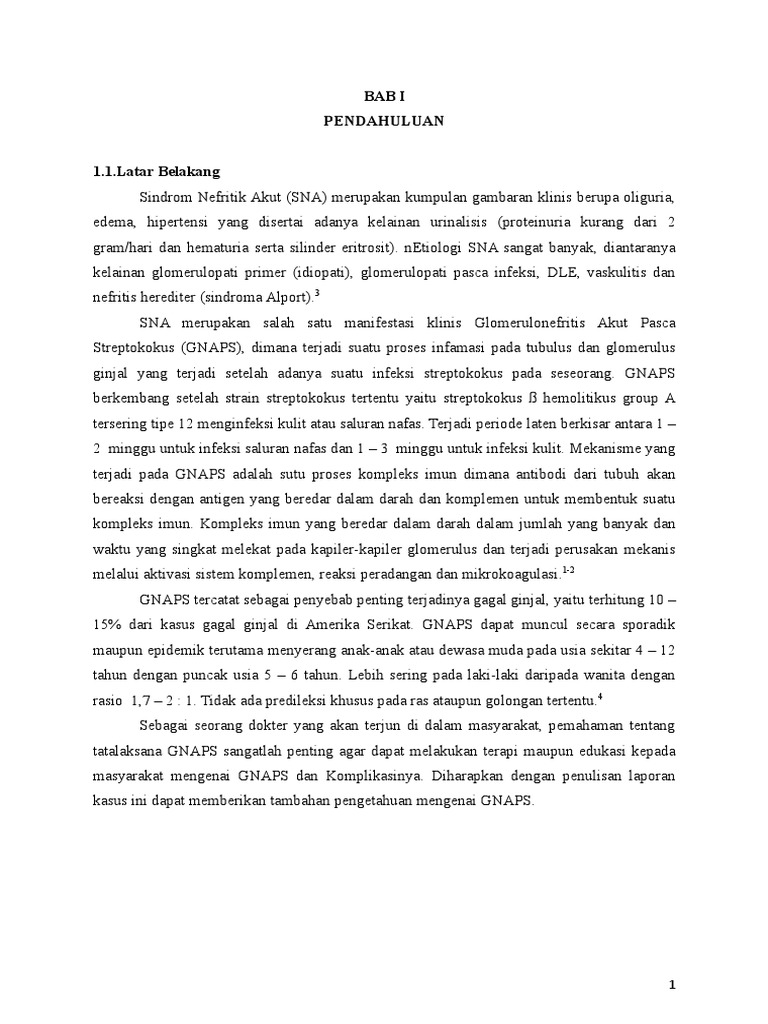 BAB I
PENDAHULUAN

1.1.Latar Belakang

Sindrom Nefritik Akut (SNA) merupakan kumpulan gambaran klinis berupa oliguria, edema, hipertensi yang disertai adanya kelainan urinalisis (proteinuria kurang dari 2 gram/hari dan hematuria serta silinder eritrosit). nEtiologi SNA sangat banyak, diantaranya kelainan glomerulopati primer (idiopati), glomerulopati pasca infeksi, DLE, vaskulitis dan nefritis herediter (sindroma Alport).$^{3}$

SNA merupakan salah satu manifestasi klinis Glomerulonefritis Akut Pasca Streptokokus (GNAPS), dimana terjadi suatu proses infamasi pada tubulus dan glomerulus ginjal yang terjadi setelah adanya suatu infeksi streptokokus pada seseorang. GNAPS berkembang setelah strain streptokokus tertentu yaitu streptokokus ß hemolitikus group A tersering tipe 12 menginfeksi kulit atau saluran nafas. Terjadi periode laten berkisar antara 1 – 2 minggu untuk infeksi saluran nafas dan 1 – 3 minggu untuk infeksi kulit. Mekanisme yang terjadi pada GNAPS adalah sutu proses kompleks imun dimana antibodi dari tubuh akan bereaksi dengan antigen yang beredar dalam darah dan komplemen untuk membentuk suatu kompleks imun. Kompleks imun yang beredar dalam darah dalam jumlah yang banyak dan waktu yang singkat melekat pada kapiler-kapiler glomerulus dan terjadi perusakan mekanis melalui aktivasi sistem komplemen, reaksi peradangan dan mikrokoagulasi.$^{1-2}$

GNAPS tercatat sebagai penyebab penting terjadinya gagal ginjal, yaitu terhitung 10 – 15% dari kasus gagal ginjal di Amerika Serikat. GNAPS dapat muncul secara sporadik maupun epidemik terutama menyerang anak-anak atau dewasa muda pada usia sekitar 4 – 12 tahun dengan puncak usia 5 – 6 tahun. Lebih sering pada laki-laki daripada wanita dengan rasio 1,7 – 2 : 1. Tidak ada predileksi khusus pada ras ataupun golongan tertentu.$^{4}$

Sebagai seorang dokter yang akan terjun di dalam masyarakat, pemahaman tentang tatalaksana GNAPS sangatlah penting agar dapat melakukan terapi maupun edukasi kepada masyarakat mengenai GNAPS dan Komplikasinya. Diharapkan dengan penulisan laporan kasus ini dapat memberikan tambahan pengetahuan mengenai GNAPS.

1